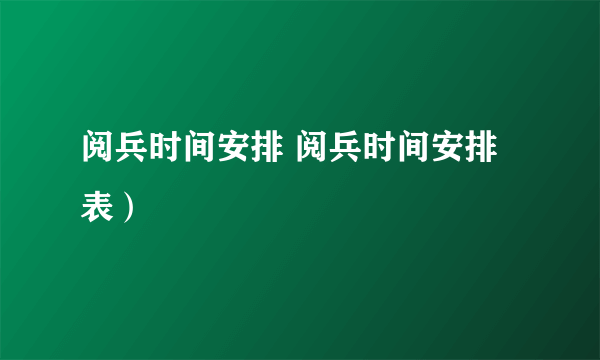 阅兵时间安排 阅兵时间安排表）